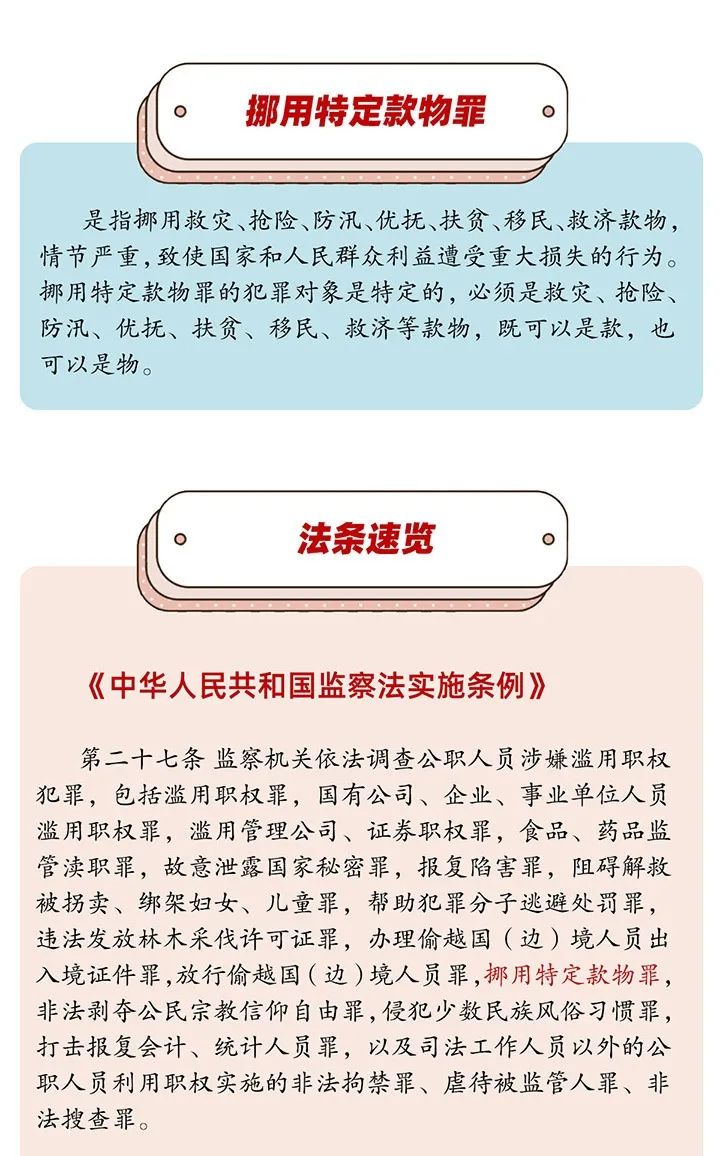 挪用特定款物罪

是指挪用救灾、抢险、防汛、优抚、扶贫、移民、救济款物，情节严重，致使国家和人民群众利益遭受重大损失的行为。挪用特定款物罪的犯罪对象是特定的，必须是救灾、抢险、防汛、优抚、扶贫、移民、救济等款物，既可以是款，也可以是物。

法条速览

《中华人民共和国监察法实施条例》

第二十七条 监察机关依法调查公职人员涉嫌滥用职权犯罪，包括滥用职权罪，国有公司、企业、事业单位人员滥用职权罪，滥用管理公司、证券职权罪，食品、药品监管渎职罪，故意泄露国家秘密罪，报复陷害罪，阻碍解救被拐卖、绑架妇女、儿童罪，帮助犯罪分子逃避处罚罪，违法发放林木采伐许可证罪，办理偷越国（边）境人员出入境证件罪，放行偷越国（边）境人员罪，挪用特定款物罪，非法剥夺公民宗教信仰自由罪，侵犯少数民族风俗习惯罪，打击报复会计、统计人员罪，以及司法工作人员以外的公职人员利用职权实施的非法拘禁罪、虐待被监管人罪、非法搜查罪。